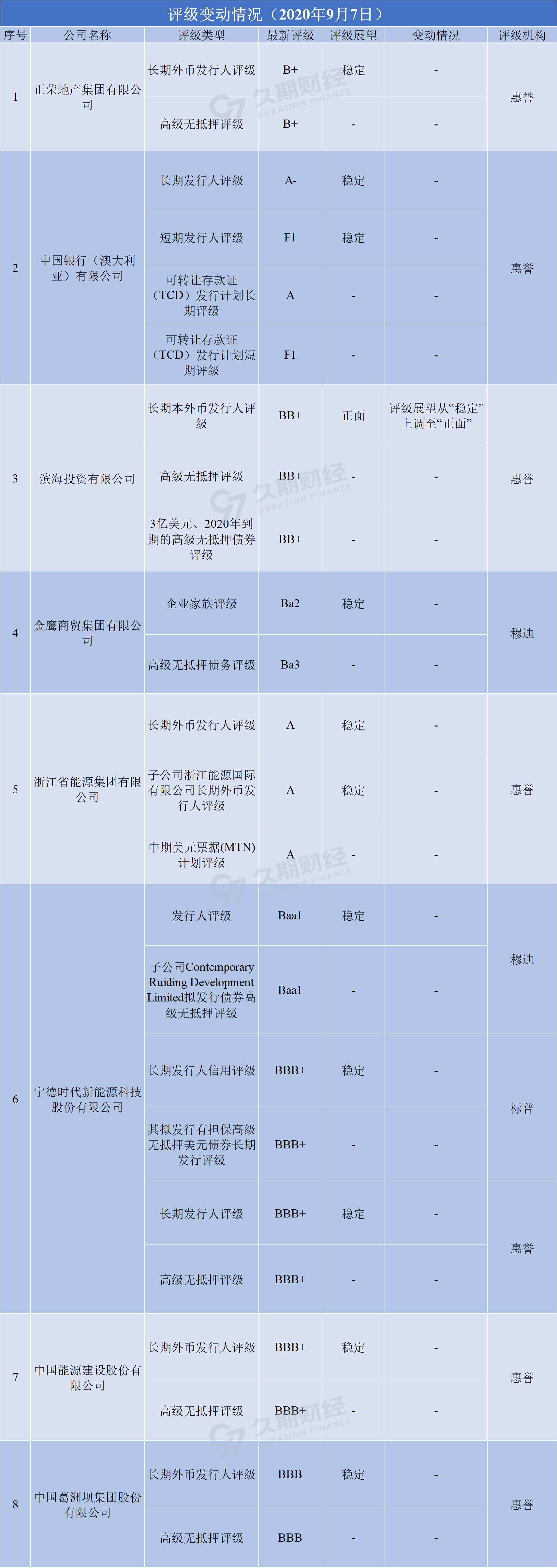 评级变动情况（2020年9月7日）

| 序号 | 公司名称 | 评级类型 | 最新评级 | 评级展望 | 变动情况 | 评级机构 |
|---|---|---|---|---|---|---|
| 1 | 正荣地产集团有限公司 | 长期外币发行人评级 | B+ | 稳定 | - | 惠誉 |
| | | 高级无抵押评级 | B+ | - | - | |
| 2 | 中国银行（澳大利亚）有限公司 | 长期发行人评级 | A- | 稳定 | - | 惠誉 |
| | | 短期发行人评级 | F1 | 稳定 | - | |
| | | 可转让存款证（TCD）发行计划长期评级 | A | - | - | |
| | | 可转让存款证（TCD）发行计划短期评级 | F1 | - | - | |
| 3 | 滨海投资有限公司 | 长期本外币发行人评级 | BB+ | 正面 | 评级展望从“稳定”上调至“正面” | 惠誉 |
| | | 高级无抵押评级 | BB+ | - | - | |
| | | 3亿美元、2020年到期的高级无抵押债券评级 | BB+ | - | - | |
| 4 | 金鹰商贸集团有限公司 | 企业家族评级 | Ba2 | 稳定 | - | 穆迪 |
| | | 高级无抵押债务评级 | Ba3 | - | - | |
| 5 | 浙江省能源集团有限公司 | 长期外币发行人评级 | A | 稳定 | - | 惠誉 |
| | | 子公司浙江能源国际有限公司长期外币发行人评级 | A | 稳定 | - | |
| | | 中期美元票据(MTN)计划评级 | A | - | - | |
| 6 | 宁德时代新能源科技股份有限公司 | 发行人评级 | Baa1 | 稳定 | - | 穆迪 |
| | | 子公司Contemporary Ruiding Development Limited拟发行债券高级无抵押评级 | Baa1 | - | - | |
| | | 长期发行人信用评级 | BBB+ | 稳定 | - | 标普 |
| | | 其拟发行有担保高级无抵押美元债券长期发行评级 | BBB+ | - | - | |
| | | 长期发行人评级 | BBB+ | 稳定 | - | 惠誉 |
| | | 高级无抵押评级 | BBB+ | - | - | |
| 7 | 中国能源建设股份有限公司 | 长期外币发行人评级 | BBB+ | 稳定 | - | 惠誉 |
| | | 高级无抵押评级 | BBB+ | - | - | |
| 8 | 中国葛洲坝集团股份有限公司 | 长期外币发行人评级 | BBB | 稳定 | - | 惠誉 |
| | | 高级无抵押评级 | BBB | - | - | |

久期财经 DURATION FINANCE